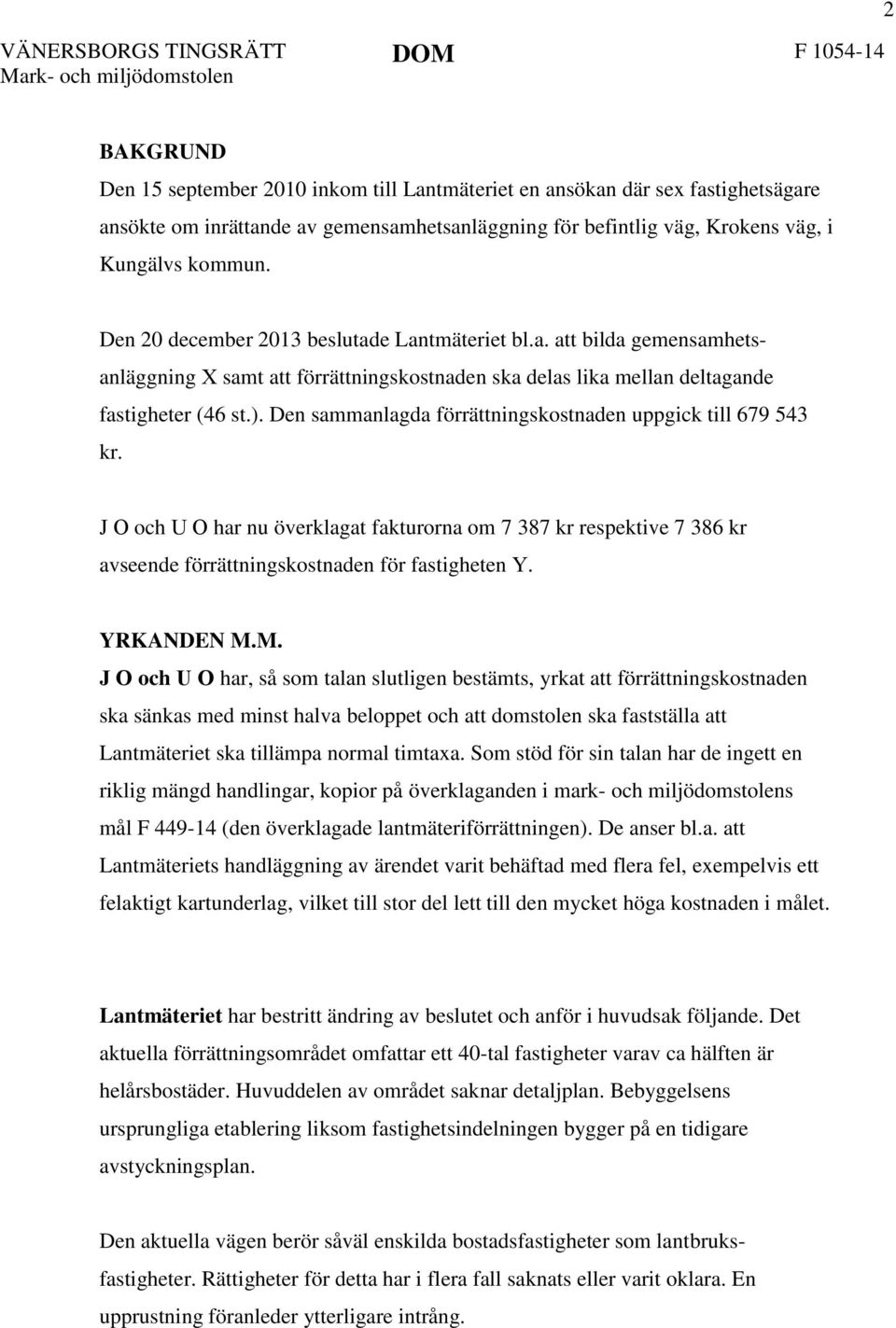 2

VÄNERSBORGS TINGSRÄTT
Mark- och miljödomstolen

DOM

F 1054-14

BAKGRUND
Den 15 september 2010 inkom till Lantmäteriet en ansökan där sex fastighetsägare ansökte om inrättande av gemensamhetsanläggning för befintlig väg, Krokens väg, i Kungälvs kommun.

Den 20 december 2013 beslutade Lantmäteriet bl.a. att bilda gemensamhetsanläggning X samt att förrättningskostnaden ska delas lika mellan deltagande fastigheter (46 st.). Den sammanlagda förrättningskostnaden uppgick till 679 543 kr.

J O och U O har nu överklagat fakturorna om 7 387 kr respektive 7 386 kr avseende förrättningskostnaden för fastigheten Y.

YRKANDEN M.M.
J O och U O har, så som talan slutligen bestämts, yrkat att förrättningskostnaden ska sänkas med minst halva beloppet och att domstolen ska fastställa att Lantmäteriet ska tillämpa normal timtaxa. Som stöd för sin talan har de ingett en riklig mängd handlingar, kopior på överklaganden i mark- och miljödomstolens mål F 449-14 (den överklagade lantmäteriförrättningen). De anser bl.a. att Lantmäteriets handläggning av ärendet varit behäftad med flera fel, exempelvis ett felaktigt kartunderlag, vilket till stor del lett till den mycket höga kostnaden i målet.

Lantmäteriet har bestritt ändring av beslutet och anför i huvudsak följande. Det aktuella förrättningsområdet omfattar ett 40-tal fastigheter varav ca hälften är helårsbostäder. Huvuddelen av området saknar detaljplan. Bebyggelsens ursprungliga etablering liksom fastighetsindelningen bygger på en tidigare avstyckningsplan.

Den aktuella vägen berör såväl enskilda bostadsfastigheter som lantbruksfastigheter. Rättigheter för detta har i flera fall saknats eller varit oklara. En upprustning föranleder ytterligare intrång.